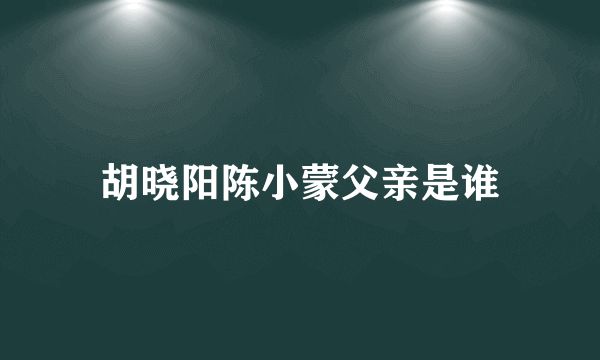 胡晓阳陈小蒙父亲是谁